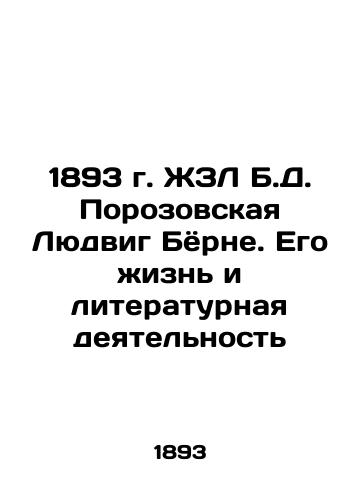 1893 г. ЖЗЛ Б.Д. Порозовская Людвиг Бёрне. Его жизнь и литературная деятельность

1893